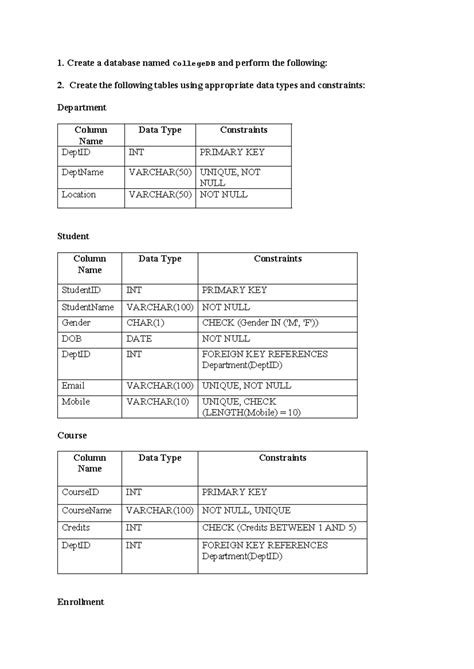 1. Create a database named CollegeDB and perform the following:

2. Create the following tables using appropriate data types and constraints:

Department

| Column Name | Data Type | Constraints |
|---|---|---|
| DeptID | INT | PRIMARY KEY |
| DeptName | VARCHAR(50) | UNIQUE, NOT NULL |
| Location | VARCHAR(50) | NOT NULL |

Student

| Column Name | Data Type | Constraints |
|---|---|---|
| StudentID | INT | PRIMARY KEY |
| StudentName | VARCHAR(100) | NOT NULL |
| Gender | CHAR(1) | CHECK (Gender IN ('M', 'F')) |
| DOB | DATE | NOT NULL |
| DeptID | INT | FOREIGN KEY REFERENCES Department(DeptID) |
| Email | VARCHAR(100) | UNIQUE, NOT NULL |
| Mobile | VARCHAR(10) | UNIQUE, CHECK (LENGTH(Mobile) = 10) |

Course

| Column Name | Data Type | Constraints |
|---|---|---|
| CourseID | INT | PRIMARY KEY |
| CourseName | VARCHAR(100) | NOT NULL, UNIQUE |
| Credits | INT | CHECK (Credits BETWEEN 1 AND 5) |
| DeptID | INT | FOREIGN KEY REFERENCES Department(DeptID) |

Enrollment